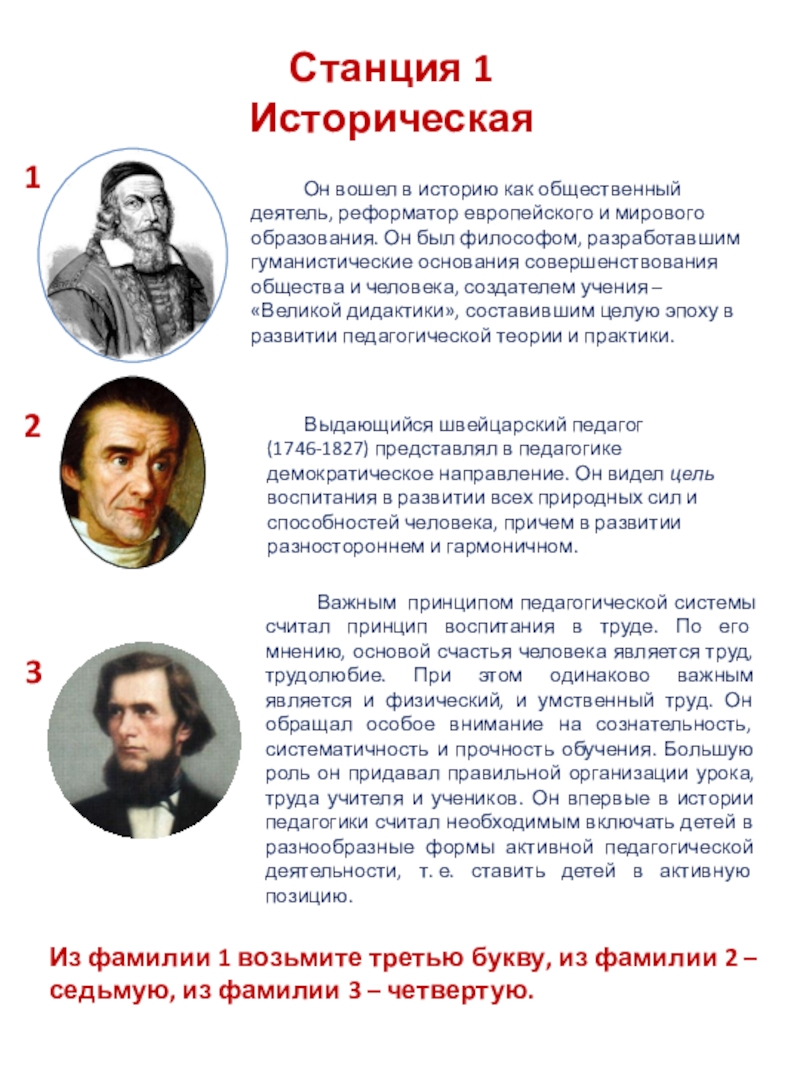 Станция 1
Историческая

1

Он вошел в историю как общественный деятель, реформатор европейского и мирового образования. Он был философом, разработавшим гуманистические основания совершенствования общества и человека, создателем учения – «Великой дидактики», составившим целую эпоху в развитии педагогической теории и практики.

2

Выдающийся швейцарский педагог (1746-1827) представлял в педагогике демократическое направление. Он видел цель воспитания в развитии всех природных сил и способностей человека, причем в развитии разностороннем и гармоничном.

3

Важным принципом педагогической системы считал принцип воспитания в труде. По его мнению, основой счастья человека является труд, трудолюбие. При этом одинаково важным является и физический, и умственный труд. Он обращал особое внимание на сознательность, систематичность и прочность обучения. Большую роль он придавал правильной организации урока, труда учителя и учеников. Он впервые в истории педагогики считал необходимым включать детей в разнообразные формы активной педагогической деятельности, т. е. ставить детей в активную позицию.

Из фамилии 1 возьмите третью букву, из фамилии 2 – седьмую, из фамилии 3 – четвертую.